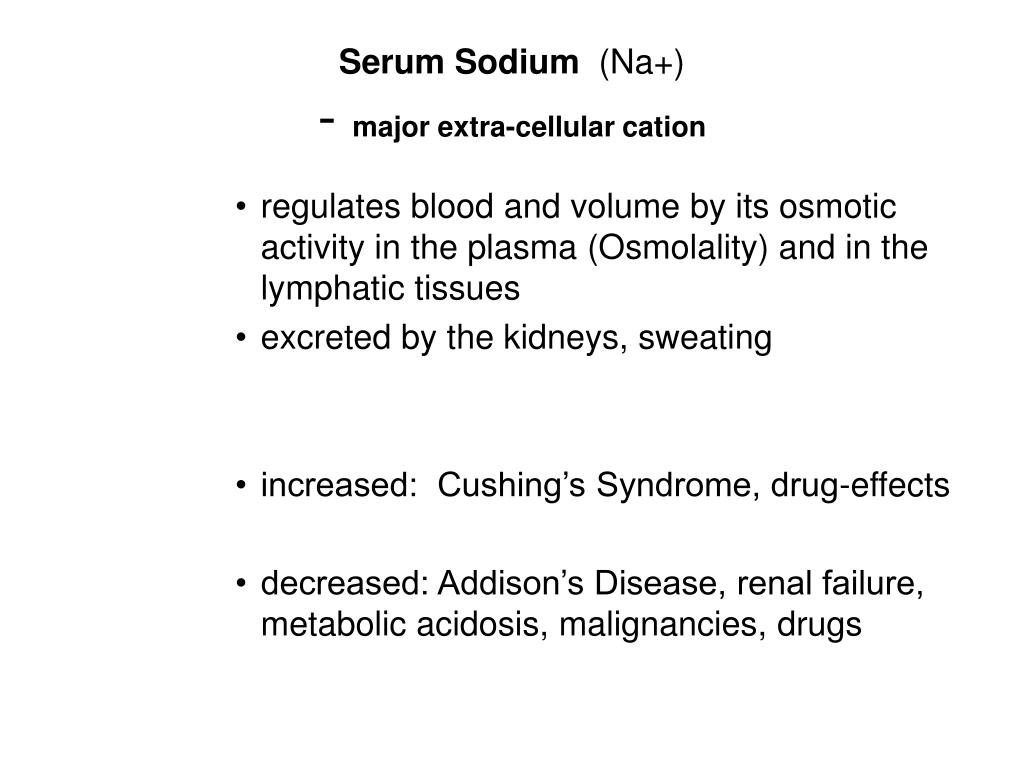 Serum Sodium (Na+)

- major extra-cellular cation

• regulates blood and volume by its osmotic activity in the plasma (Osmolality) and in the lymphatic tissues

• excreted by the kidneys, sweating

• increased: Cushing’s Syndrome, drug-effects

• decreased: Addison’s Disease, renal failure, metabolic acidosis, malignancies, drugs